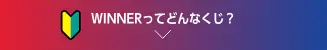 WINNERってどんなくじ？